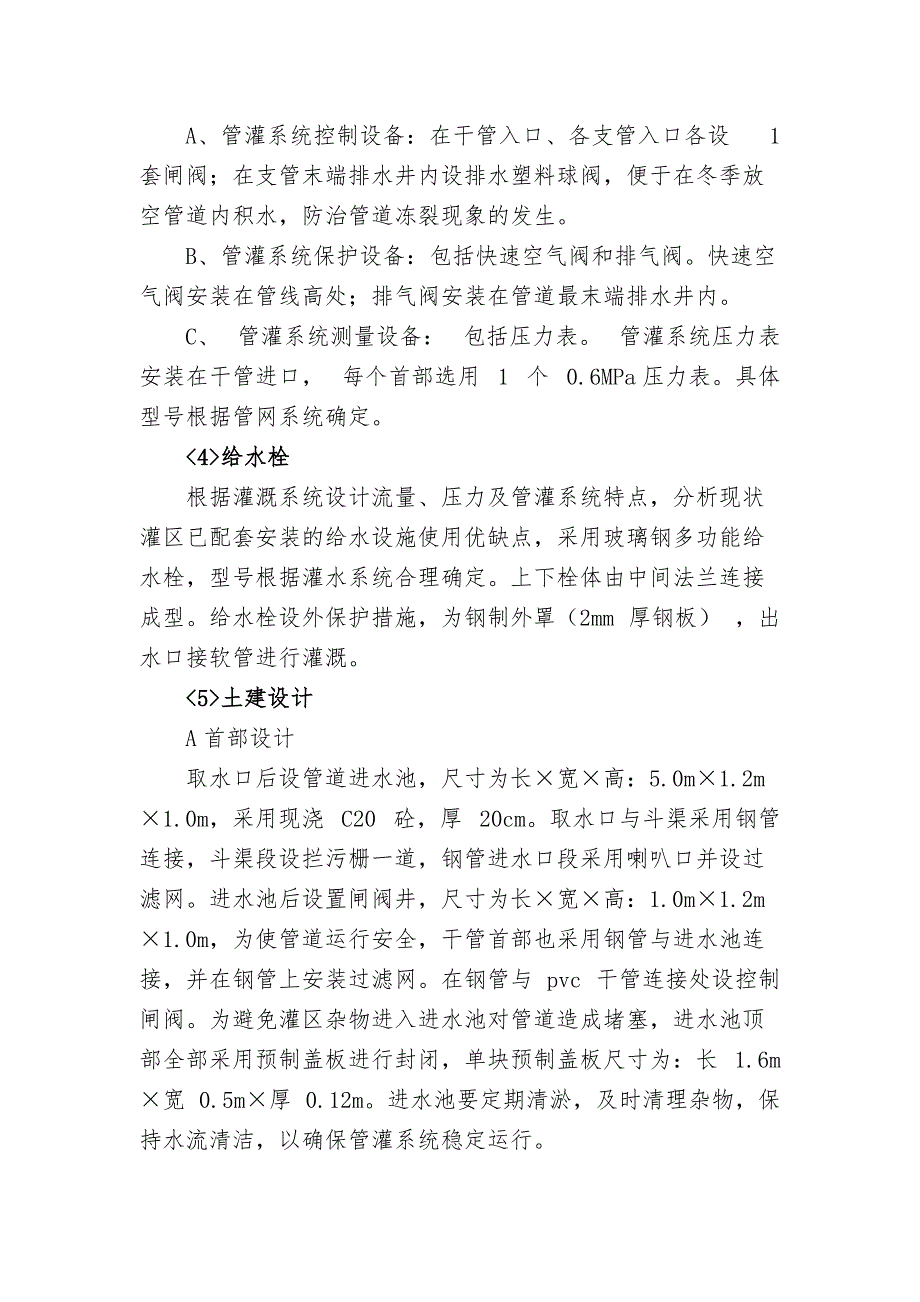 A、管灌系统控制设备：在干管入口、各支管入口各设 1 套闸阀；在支管末端排水井内设排水塑料球阀，便于在冬季放空管道内积水，防治管道冻裂现象的发生。

B、管灌系统保护设备：包括快速空气阀和排气阀。快速空气阀安装在管线高处；排气阀安装在管道最末端排水井内。

C、 管灌系统测量设备： 包括压力表。 管灌系统压力表安装在干管进口， 每个首部选用 1 个 0.6MPa 压力表。具体型号根据管网系统确定。

<4>给水栓

根据灌溉系统设计流量、压力及管灌系统特点，分析现状灌区已配套安装的给水设施使用优缺点，采用玻璃钢多功能给水栓，型号根据灌水系统合理确定。上下栓体由中间法兰连接成型。给水栓设外保护措施，为钢制外罩（2mm 厚钢板） ，出水口接软管进行灌溉。

<5>土建设计

A 首部设计

取水口后设管道进水池，尺寸为长×宽×高：5.0m×1.2m×1.0m，采用现浇 C20 砼，厚 20cm。取水口与斗渠采用钢管连接，斗渠段设拦污栅一道，钢管进水口段采用喇叭口并设过滤网。进水池后设置闸阀井，尺寸为长×宽×高：1.0m×1.2m×1.0m，为使管道运行安全，干管首部也采用钢管与进水池连接，并在钢管上安装过滤网。在钢管与 pvc 干管连接处设控制闸阀。为避免灌区杂物进入进水池对管道造成堵塞，进水池顶部全部采用预制盖板进行封闭，单块预制盖板尺寸为：长 1.6m×宽 0.5m×厚 0.12m。进水池要定期清淤，及时清理杂物，保持水流清洁，以确保管灌系统稳定运行。